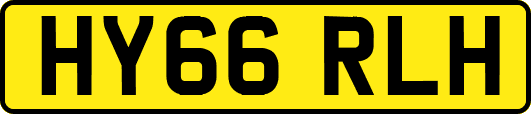 HY66 RLH